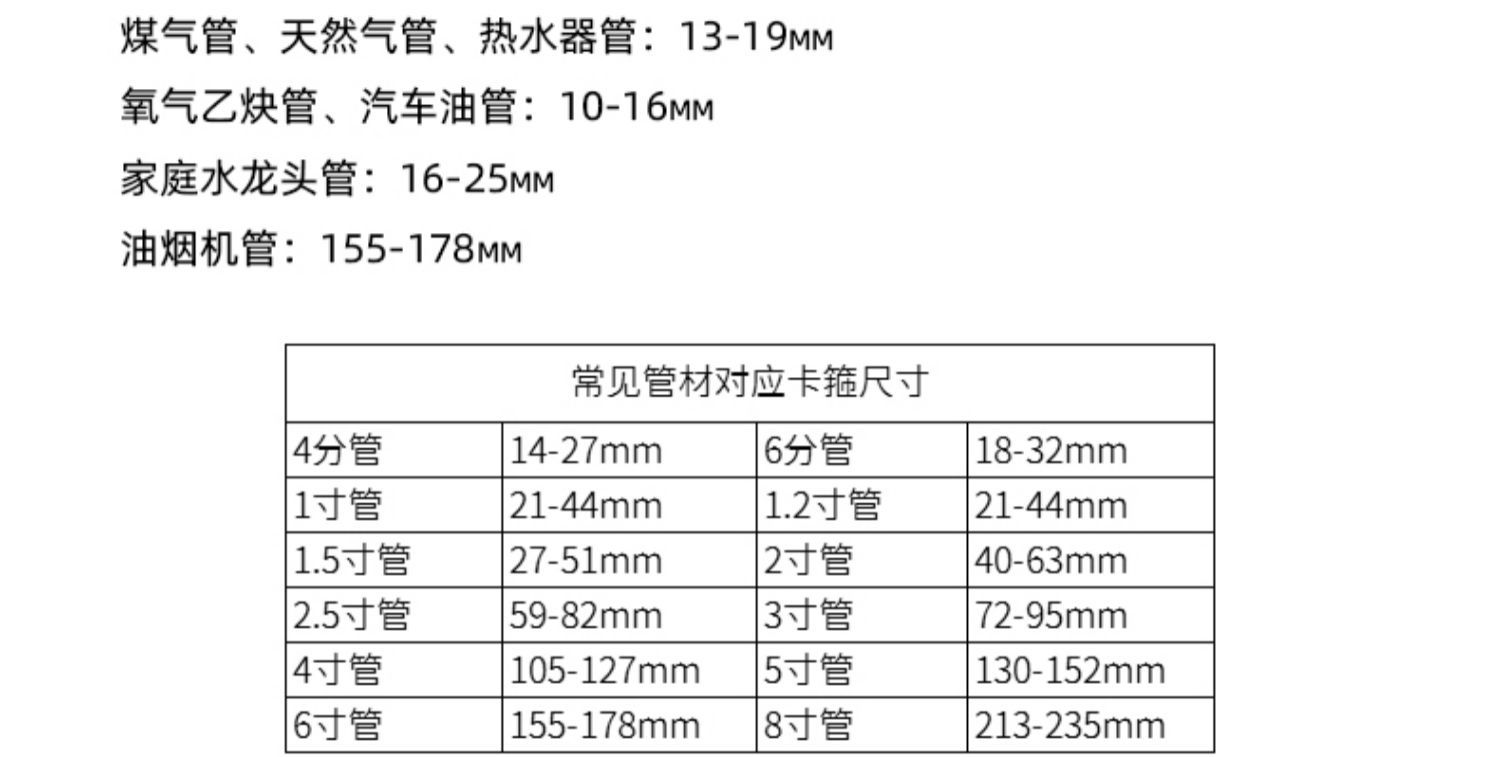 煤气管、天然气管、热水器管：13-19мм

氧气乙炔管、汽车油管：10-16мм

家庭水龙头管：16-25мм

油烟机管：155-178мм

| 常见管材对应卡箍尺寸 | | | |
|---|---|---|---|
| 4分管 | 14-27mm | 6分管 | 18-32mm |
| 1寸管 | 21-44mm | 1.2寸管 | 21-44mm |
| 1.5寸管 | 27-51mm | 2寸管 | 40-63mm |
| 2.5寸管 | 59-82mm | 3寸管 | 72-95mm |
| 4寸管 | 105-127mm | 5寸管 | 130-152mm |
| 6寸管 | 155-178mm | 8寸管 | 213-235mm |